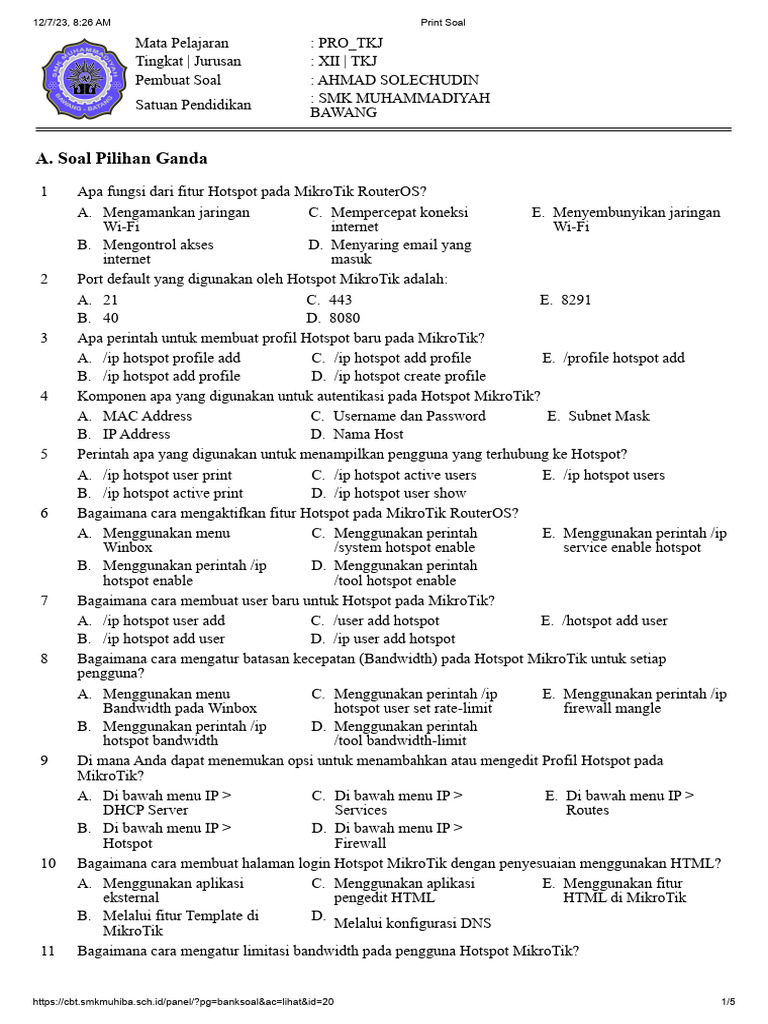 12/7/23, 8:26 AM Print Soal

Mata Pelajaran : PRO_TKJ
Tingkat | Jurusan : XII | TKJ
Pembuat Soal : AHMAD SOLECHUDIN
Satuan Pendidikan : SMK MUHAMMADIYAH BAWANG

A. Soal Pilihan Ganda

1 Apa fungsi dari fitur Hotspot pada MikroTik RouterOS?
A. Mengamankan jaringan Wi-Fi
B. Mengontrol akses internet
C. Mempercepat koneksi internet
D. Menyaring email yang masuk
E. Menyembunyikan jaringan Wi-Fi

2 Port default yang digunakan oleh Hotspot MikroTik adalah:
A. 21
B. 40
C. 443
D. 8080
E. 8291

3 Apa perintah untuk membuat profil Hotspot baru pada MikroTik?
A. /ip hotspot profile add
B. /ip hotspot add profile
C. /ip hotspot add profile
D. /ip hotspot create profile
E. /profile hotspot add

4 Komponen apa yang digunakan untuk autentikasi pada Hotspot MikroTik?
A. MAC Address
B. IP Address
C. Username dan Password
D. Nama Host
E. Subnet Mask

5 Perintah apa yang digunakan untuk menampilkan pengguna yang terhubung ke Hotspot?
A. /ip hotspot user print
B. /ip hotspot active print
C. /ip hotspot active users
D. /ip hotspot user show
E. /ip hotspot users

6 Bagaimana cara mengaktifkan fitur Hotspot pada MikroTik RouterOS?
A. Menggunakan menu Winbox
B. Menggunakan perintah /ip hotspot enable
C. Menggunakan perintah /system hotspot enable
D. Menggunakan perintah /tool hotspot enable
E. Menggunakan perintah /ip service enable hotspot

7 Bagaimana cara membuat user baru untuk Hotspot pada MikroTik?
A. /ip hotspot user add
B. /ip hotspot add user
C. /user add hotspot
D. /ip user add hotspot
E. /hotspot add user

8 Bagaimana cara mengatur batasan kecepatan (Bandwidth) pada Hotspot MikroTik untuk setiap pengguna?
A. Menggunakan menu Bandwidth pada Winbox
B. Menggunakan perintah /ip hotspot bandwidth
C. Menggunakan perintah /ip hotspot user set rate-limit
D. Menggunakan perintah /tool bandwidth-limit
E. Menggunakan perintah /ip firewall mangle

9 Di mana Anda dapat menemukan opsi untuk menambahkan atau mengedit Profil Hotspot pada MikroTik?
A. Di bawah menu IP > DHCP Server
B. Di bawah menu IP > Hotspot
C. Di bawah menu IP > Services
D. Di bawah menu IP > Firewall
E. Di bawah menu IP > Routes

10 Bagaimana cara membuat halaman login Hotspot MikroTik dengan penyesuaian menggunakan HTML?
A. Menggunakan aplikasi eksternal
B. Melalui fitur Template di MikroTik
C. Menggunakan aplikasi pengedit HTML
D. Melalui konfigurasi DNS
E. Menggunakan fitur HTML di MikroTik

11 Bagaimana cara mengatur limitasi bandwidth pada pengguna Hotspot MikroTik?

https://cbt.smkmuhiba.sch.id/panel/?pg=banksoal&ac=lihat&id=20 1/5